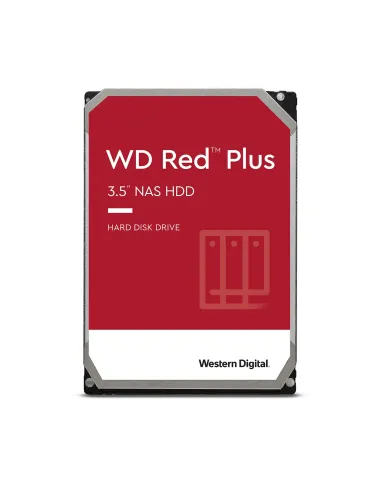 WD Red™ Plus

3.5" NAS HDD

HARD DISK DRIVE

Western Digital.